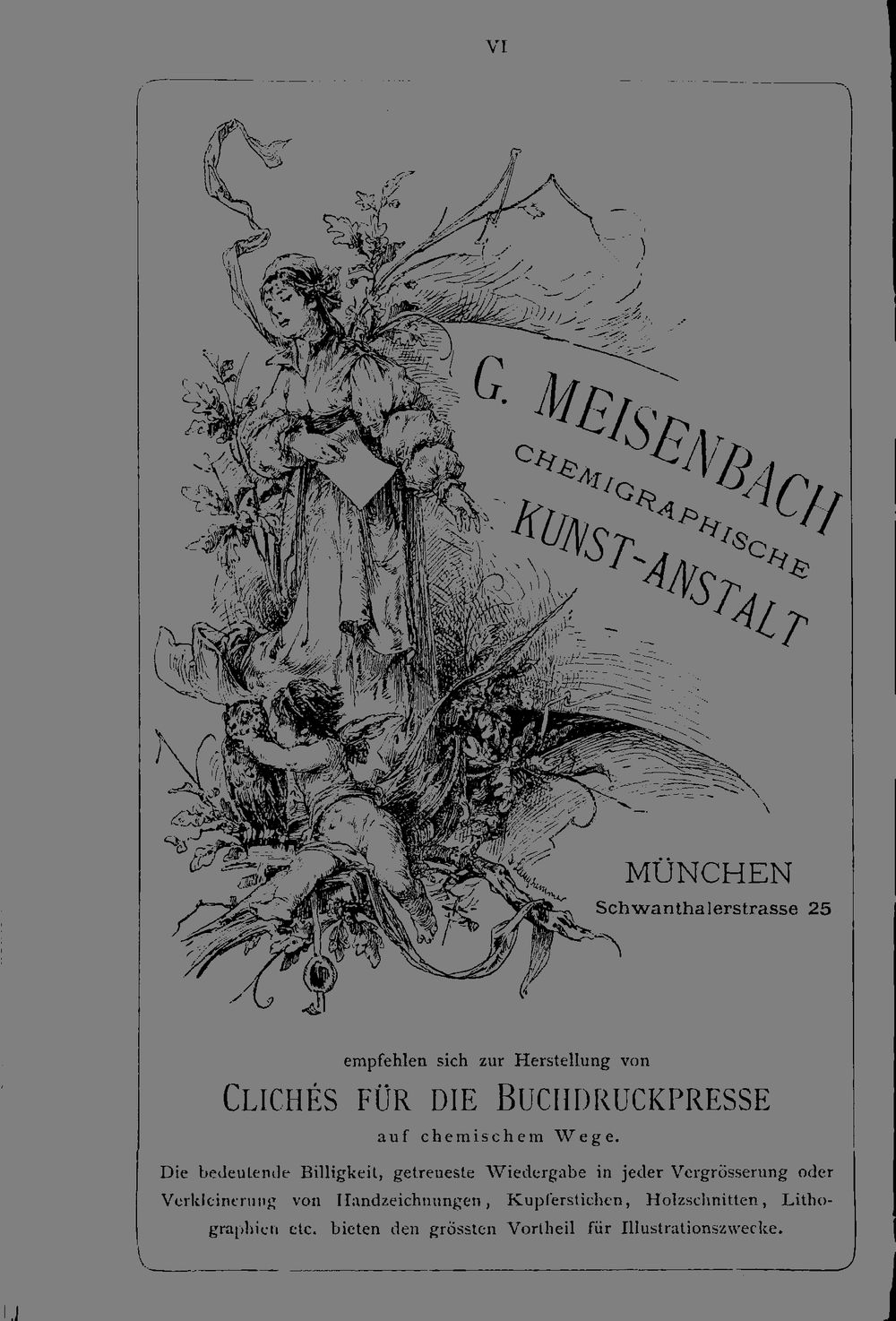 VI

G. MEISENBACH
CHEMIGRAPHISCHE
KUNST-ANSTALT

MÜNCHEN
Schwanthalerstrasse 25

empfehlen sich zur Herstellung von
CLICHÉS FÜR DIE BUCHDRUCKPRESSE
auf chemischem Wege.

Die bedeutende Billigkeit, getreueste Wiedergabe in jeder Vergrösserung oder Verkleinerung von Handzeichnungen, Kupferstichen, Holzschnitten, Lithographien etc. bieten den grössten Vortheil für Illustrationszwecke.